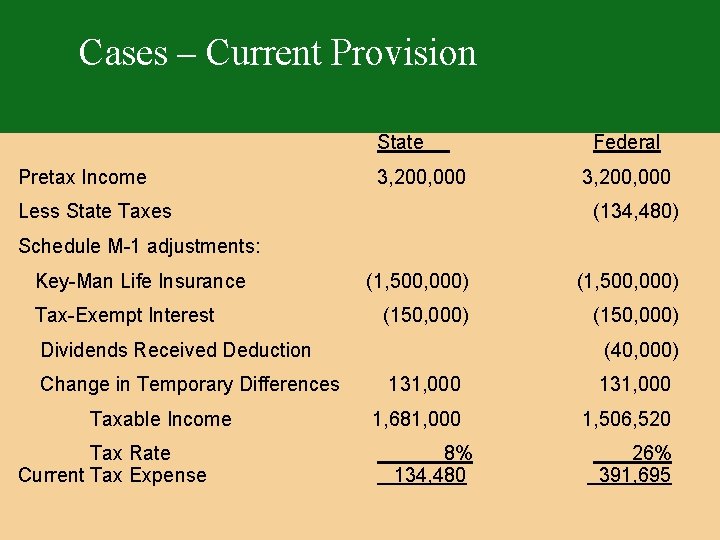 Cases – Current Provision

| | State | Federal |
|---|---|---|
| Pretax Income | 3,200,000 | 3,200,000 |
| Less State Taxes | | (134,480) |
| Schedule M-1 adjustments: | | |
| Key-Man Life Insurance | (1,500,000) | (1,500,000) |
| Tax-Exempt Interest | (150,000) | (150,000) |
| Dividends Received Deduction | | (40,000) |
| Change in Temporary Differences | 131,000 | 131,000 |
| Taxable Income | 1,681,000 | 1,506,520 |
| Tax Rate | 8% | 26% |
| Current Tax Expense | 134,480 | 391,695 |